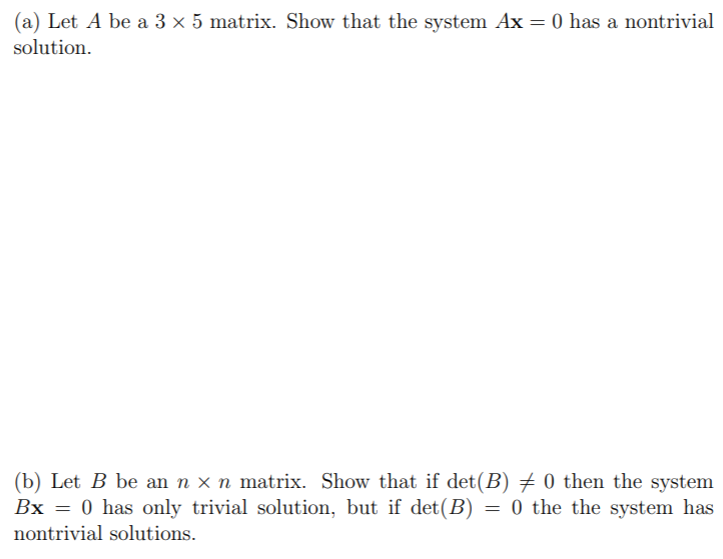 (a) Let $A$ be a $3 \times 5$ matrix. Show that the system $A\mathbf{x} = 0$ has a nontrivial solution.

(b) Let $B$ be an $n \times n$ matrix. Show that if $\det(B) \neq 0$ then the system $B\mathbf{x} = 0$ has only trivial solution, but if $\det(B) = 0$ the the system has nontrivial solutions.